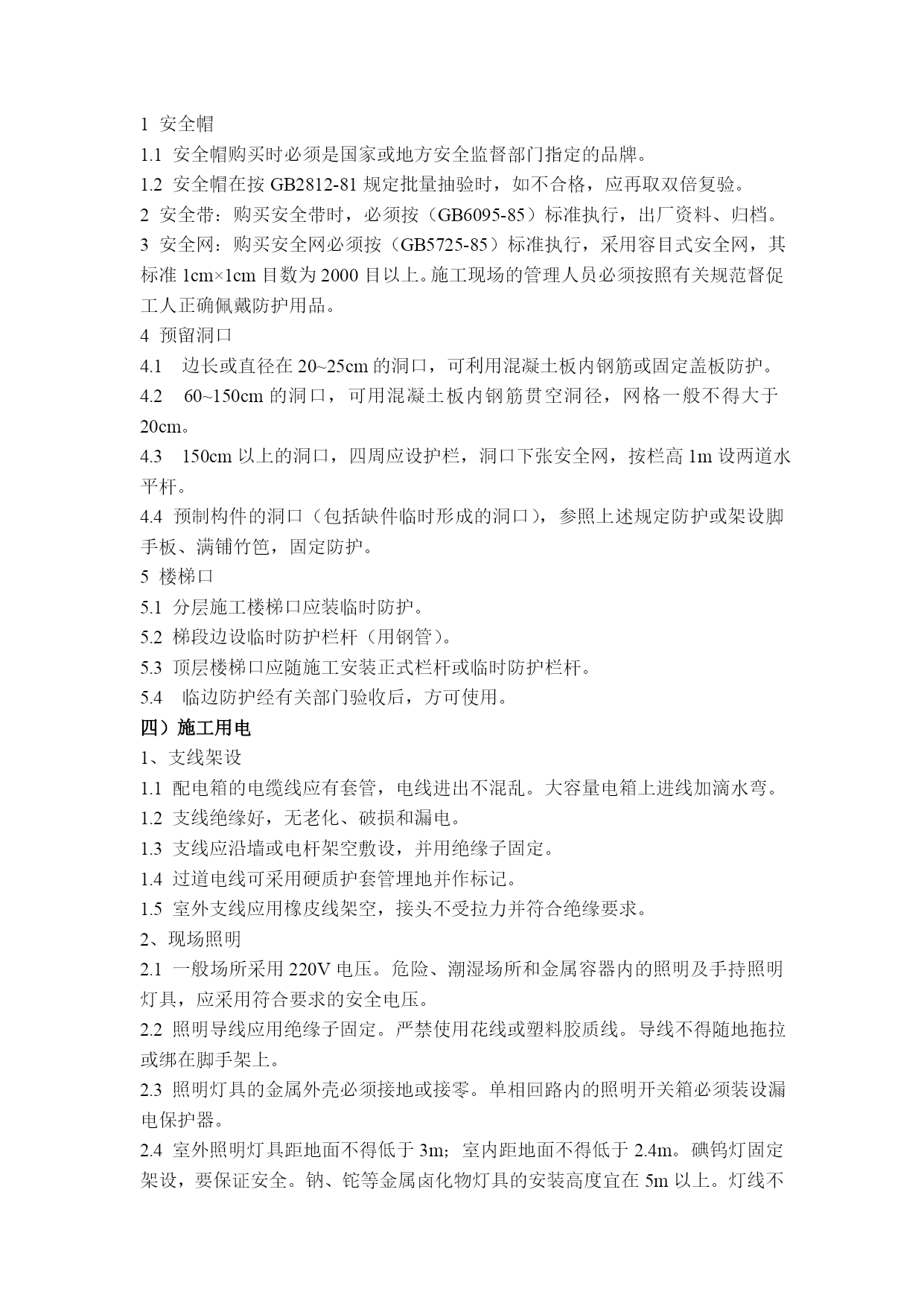 1 安全帽

1.1 安全帽购买时必须是国家或地方安全监督部门指定的品牌。

1.2 安全帽在按 GB2812-81 规定批量抽验时，如不合格，应再取双倍复验。

2 安全带：购买安全带时，必须按（GB6095-85）标准执行，出厂资料、归档。

3 安全网：购买安全网必须按（GB5725-85）标准执行，采用容目式安全网，其标准 1cm×1cm 目数为 2000 目以上。施工现场的管理人员必须按照有关规范督促工人正确佩戴防护用品。

4 预留洞口

4.1 边长或直径在 20~25cm 的洞口，可利用混凝土板内钢筋或固定盖板防护。

4.2 60~150cm 的洞口，可用混凝土板内钢筋贯空洞径，网格一般不得大于 20cm。

4.3 150cm 以上的洞口，四周应设护栏，洞口下张安全网，按栏高 1m 设两道水平杆。

4.4 预制构件的洞口（包括缺件临时形成的洞口），参照上述规定防护或架设脚手板、满铺竹笆，固定防护。

5 楼梯口

5.1 分层施工楼梯口应装临时防护。

5.2 梯段边设临时防护栏杆（用钢管）。

5.3 顶层楼梯口应随施工安装正式栏杆或临时防护栏杆。

5.4 临边防护经有关部门验收后，方可使用。

四）施工用电

1、支线架设

1.1 配电箱的电缆线应有套管，电线进出不混乱。大容量电箱上进线加滴水弯。

1.2 支线绝缘好，无老化、破损和漏电。

1.3 支线应沿墙或电杆架空敷设，并用绝缘子固定。

1.4 过道电线可采用硬质护套管埋地并作标记。

1.5 室外支线应用橡皮线架空，接头不受拉力并符合绝缘要求。

2、现场照明

2.1 一般场所采用 220V 电压。危险、潮湿场所和金属容器内的照明及手持照明灯具，应采用符合要求的安全电压。

2.2 照明导线应用绝缘子固定。严禁使用花线或塑料胶质线。导线不得随地拖拉或绑在脚手架上。

2.3 照明灯具的金属外壳必须接地或接零。单相回路内的照明开关箱必须装设漏电保护器。

2.4 室外照明灯具距地面不得低于 3m；室内距地面不得低于 2.4m。碘钨灯固定架设，要保证安全。钠、铊等金属卤化物灯具的安装高度宜在 5m 以上。灯线不